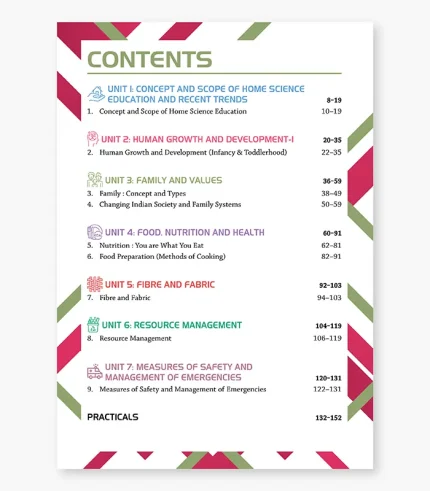 CONTENTS

UNIT I: CONCEPT AND SCOPE OF HOME SCIENCE EDUCATION AND RECENT TRENDS 8–19
1. Concept and Scope of Home Science Education 10–19

UNIT 2: HUMAN GROWTH AND DEVELOPMENT-I 20–35
2. Human Growth and Development (Infancy & Toddlerhood) 22–35

UNIT 3: FAMILY AND VALUES 36–59
3. Family : Concept and Types 38–49
4. Changing Indian Society and Family Systems 50–59

UNIT 4: FOOD, NUTRITION AND HEALTH 60–91
5. Nutrition : You are What You Eat 62–81
6. Food Preparation (Methods of Cooking) 82–91

UNIT 5: FIBRE AND FABRIC 92–103
7. Fibre and Fabric 94–103

UNIT 6: RESOURCE MANAGEMENT 104–119
8. Resource Management 106–119

UNIT 7: MEASURES OF SAFETY AND MANAGEMENT OF EMERGENCIES 120–131
9. Measures of Safety and Management of Emergencies 122–131

PRACTICALS 132–152